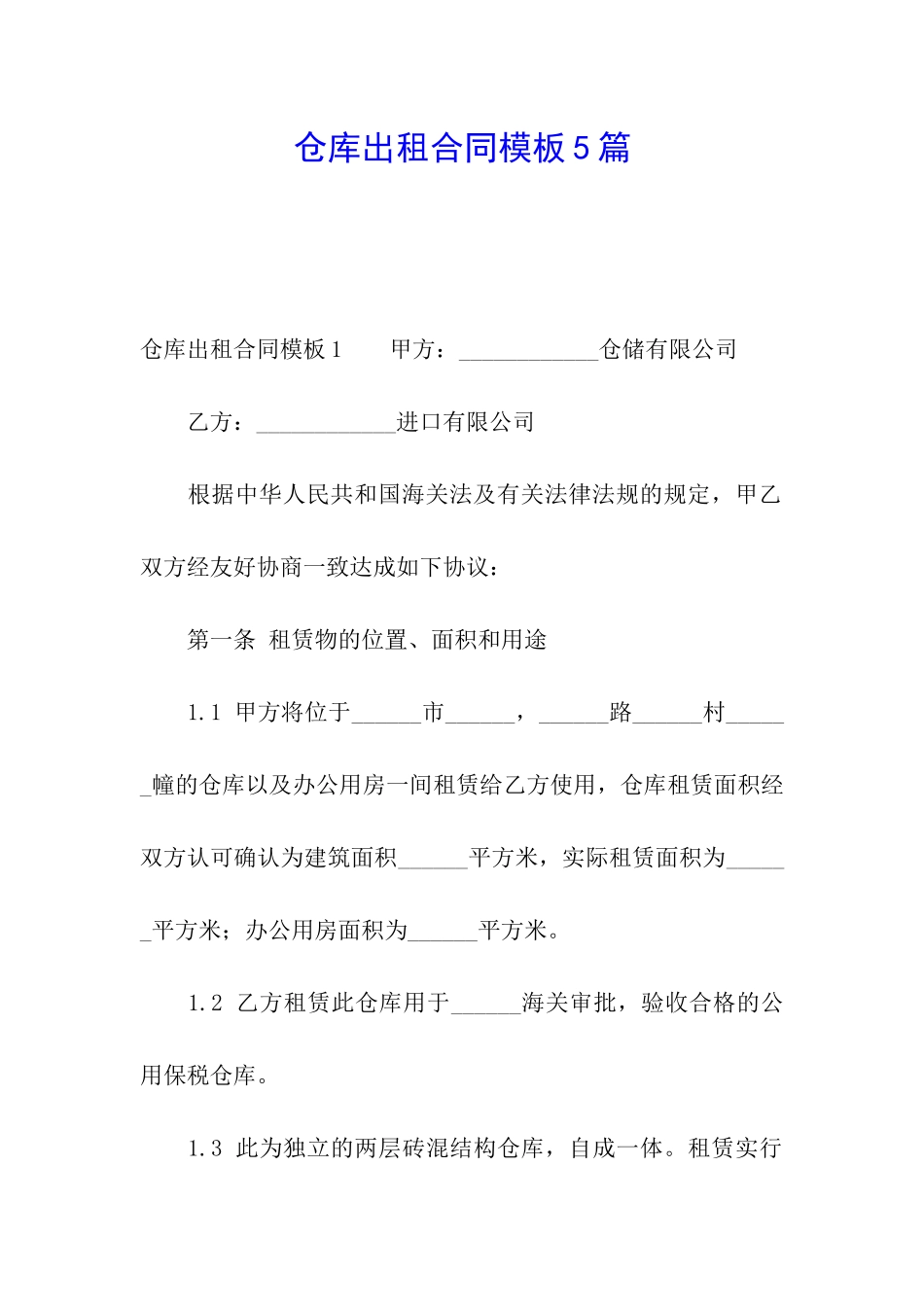 仓库出租合同模板5篇

仓库出租合同模板1　　甲方：____________仓储有限公司

乙方：____________进口有限公司

根据中华人民共和国海关法及有关法律法规的规定，甲乙双方经友好协商一致达成如下协议：

第一条　租赁物的位置、面积和用途

1.1　甲方将位于______市______，______路______村______幢的仓库以及办公用房一间租赁给乙方使用，仓库租赁面积经双方认可确认为建筑面积______平方米，实际租赁面积为______平方米；办公用房面积为______平方米。

1.2　乙方租赁此仓库用于______海关审批，验收合格的公用保税仓库。

1.3　此为独立的两层砖混结构仓库，自成一体。租赁实行